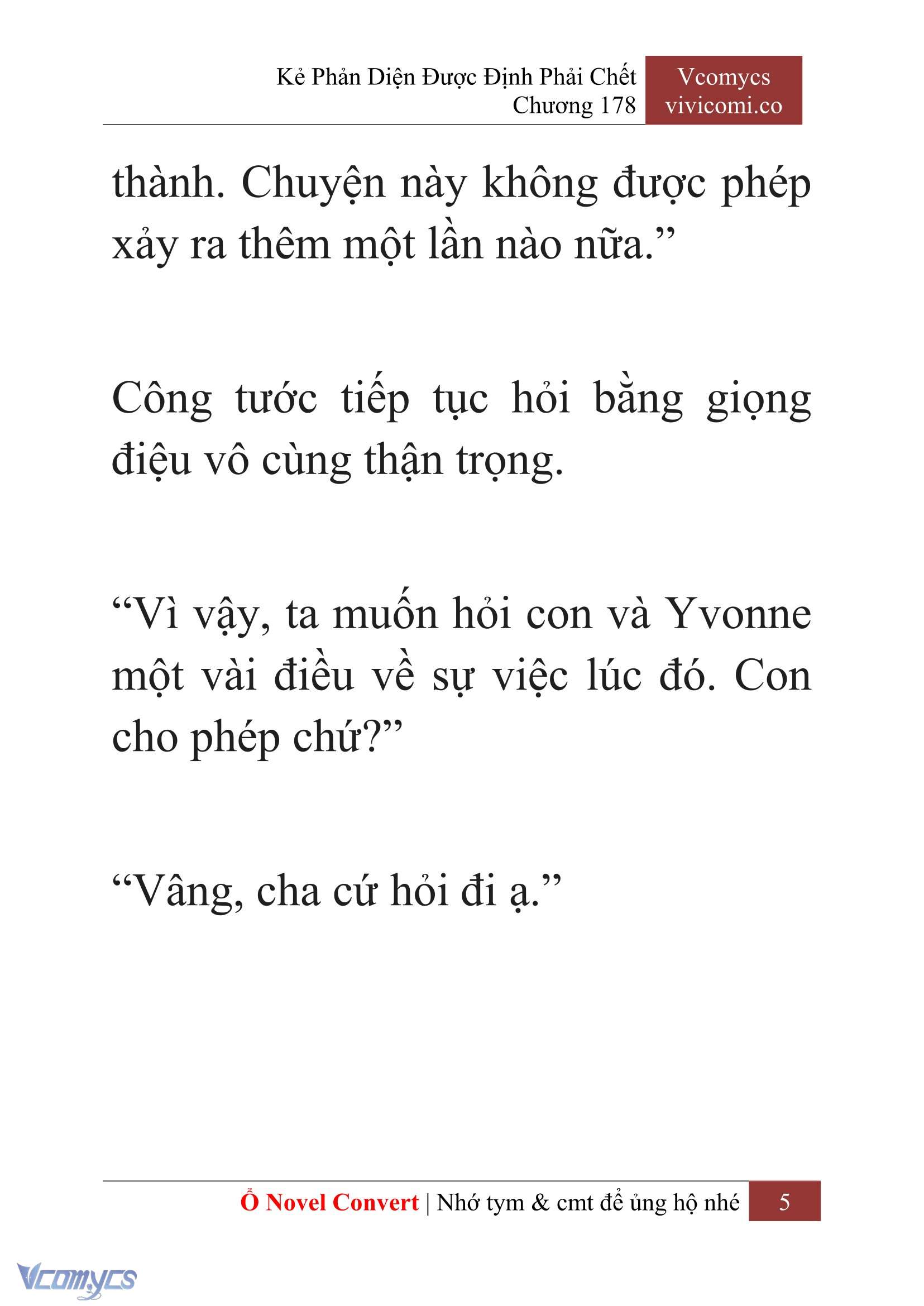 Kẻ Phản Diện Được Định Phải Chết
Chương 178

Vcomycs
vivicomi.co

thành. Chuyện này không được phép xảy ra thêm một lần nào nữa.”

Công tước tiếp tục hỏi bằng giọng điệu vô cùng thận trọng.

“Vì vậy, ta muốn hỏi con và Yvonne một vài điều về sự việc lúc đó. Con cho phép chứ?”

“Vâng, cha cứ hỏi đi ạ.”

Ổ Novel Convert | Nhớ tym & cmt để ủng hộ nhé 5

Vcomycs